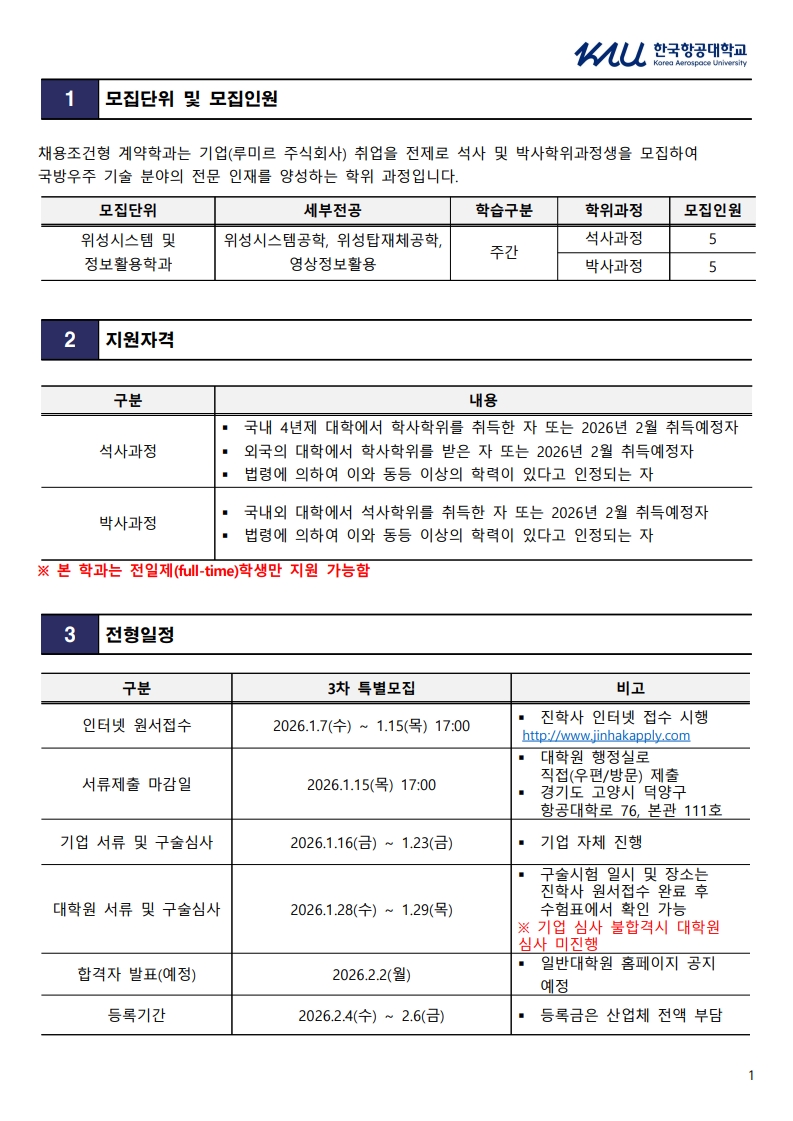 KAU 한국항공대학교 Korea Aerospace University

1 모집단위 및 모집인원

채용조건형 계약학과는 기업(루미르 주식회사) 취업을 전제로 석사 및 박사학위과정생을 모집하여 국방우주 기술 분야의 전문 인재를 양성하는 학위 과정입니다.

| 모집단위 | 세부전공 | 학습구분 | 학위과정 | 모집인원 |
|---|---|---|---|---|
| 위성시스템 및 정보활용학과 | 위성시스템공학, 위성탑재체공학, 영상정보활용 | 주간 | 석사과정 | 5 |
| | | | 박사과정 | 5 |

2 지원자격

| 구분 | 내용 |
|---|---|
| 석사과정 | ▪ 국내 4년제 대학에서 학사학위를 취득한 자 또는 2026년 2월 취득예정자 ▪ 외국의 대학에서 학사학위를 받은 자 또는 2026년 2월 취득예정자 ▪ 법령에 의하여 이와 동등 이상의 학력이 있다고 인정되는 자 |
| 박사과정 | ▪ 국내외 대학에서 석사학위를 취득한 자 또는 2026년 2월 취득예정자 ▪ 법령에 의하여 이와 동등 이상의 학력이 있다고 인정되는 자 |

※ 본 학과는 전일제(full-time)학생만 지원 가능함

3 전형일정

| 구분 | 3차 특별모집 | 비고 |
|---|---|---|
| 인터넷 원서접수 | 2026.1.7(수) ~ 1.15(목) 17:00 | ▪ 진학사 인터넷 접수 시행 http://www.jinhakapply.com |
| 서류제출 마감일 | 2026.1.15(목) 17:00 | ▪ 대학원 행정실로 직접(우편/방문) 제출 ▪ 경기도 고양시 덕양구 항공대학로 76, 본관 111호 |
| 기업 서류 및 구술심사 | 2026.1.16(금) ~ 1.23(금) | ▪ 기업 자체 진행 |
| 대학원 서류 및 구술심사 | 2026.1.28(수) ~ 1.29(목) | ▪ 구술시험 일시 및 장소는 진학사 원서접수 완료 후 수험표에서 확인 가능 ※ 기업 심사 불합격시 대학원 심사 미진행 |
| 합격자 발표(예정) | 2026.2.2(월) | ▪ 일반대학원 홈페이지 공지 예정 |
| 등록기간 | 2026.2.4(수) ~ 2.6(금) | ▪ 등록금은 산업체 전액 부담 |

1